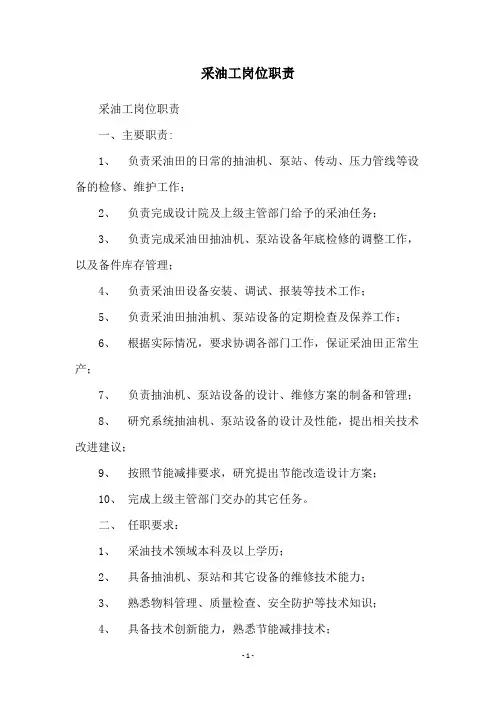 采油工岗位职责

采油工岗位职责

一、主要职责：

1、 负责采油田的日常的抽油机、泵站、传动、压力管线等设备的检修、维护工作；

2、 负责完成设计院及上级主管部门给予的采油任务；

3、 负责完成采油田抽油机、泵站设备年底检修的调整工作，以及备件库存管理；

4、 负责采油田设备安装、调试、报装等技术工作；

5、 负责采油田抽油机、泵站设备的定期检查及保养工作；

6、 根据实际情况，要求协调各部门工作，保证采油田正常生产；

7、 负责抽油机、泵站设备的设计、维修方案的制备和管理；

8、 研究系统抽油机、泵站设备的设计及性能，提出相关技术改进建议；

9、 按照节能减排要求，研究提出节能改造设计方案；

10、 完成上级主管部门交办的其它任务。

二、 任职要求：

1、 采油技术领域本科及以上学历；

2、 具备抽油机、泵站和其它设备的维修技术能力；

3、 熟悉物料管理、质量检查、安全防护等技术知识；

4、 具备技术创新能力，熟悉节能减排技术；

- 1 -